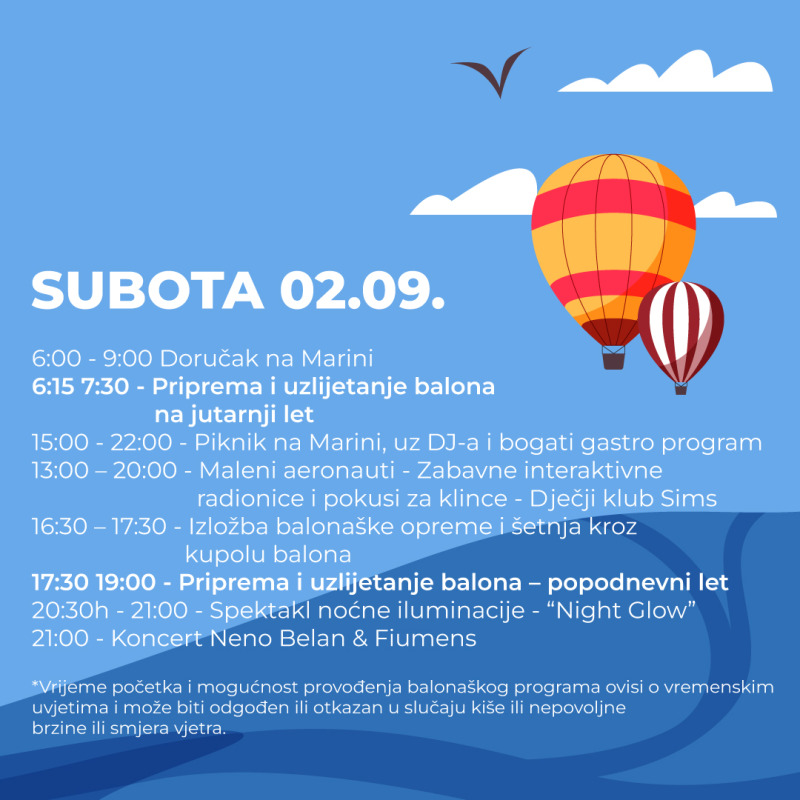 SUBOTA 02.09.

6:00 - 9:00 Doručak na Marini
6:15 7:30 - Priprema i uzlijetanje balona na jutarnji let
15:00 - 22:00 - Piknik na Marini, uz DJ-a i bogati gastro program
13:00 – 20:00 - Maleni aeronauti - Zabavne interaktivne radionice i pokusi za klince - Dječji klub Sims
16:30 – 17:30 - Izložba balonaške opreme i šetnja kroz kupolu balona
17:30 19:00 - Priprema i uzlijetanje balona – popodnevni let
20:30h - 21:00 - Spektakl noćne iluminacije - "Night Glow"
21:00 - Koncert Neno Belan & Fiumens

*Vrijeme početka i mogućnost provođenja balonaškog programa ovisi o vremenskim uvjetima i može biti odgođen ili otkazan u slučaju kiše ili nepovoljne brzine ili smjera vjetra.